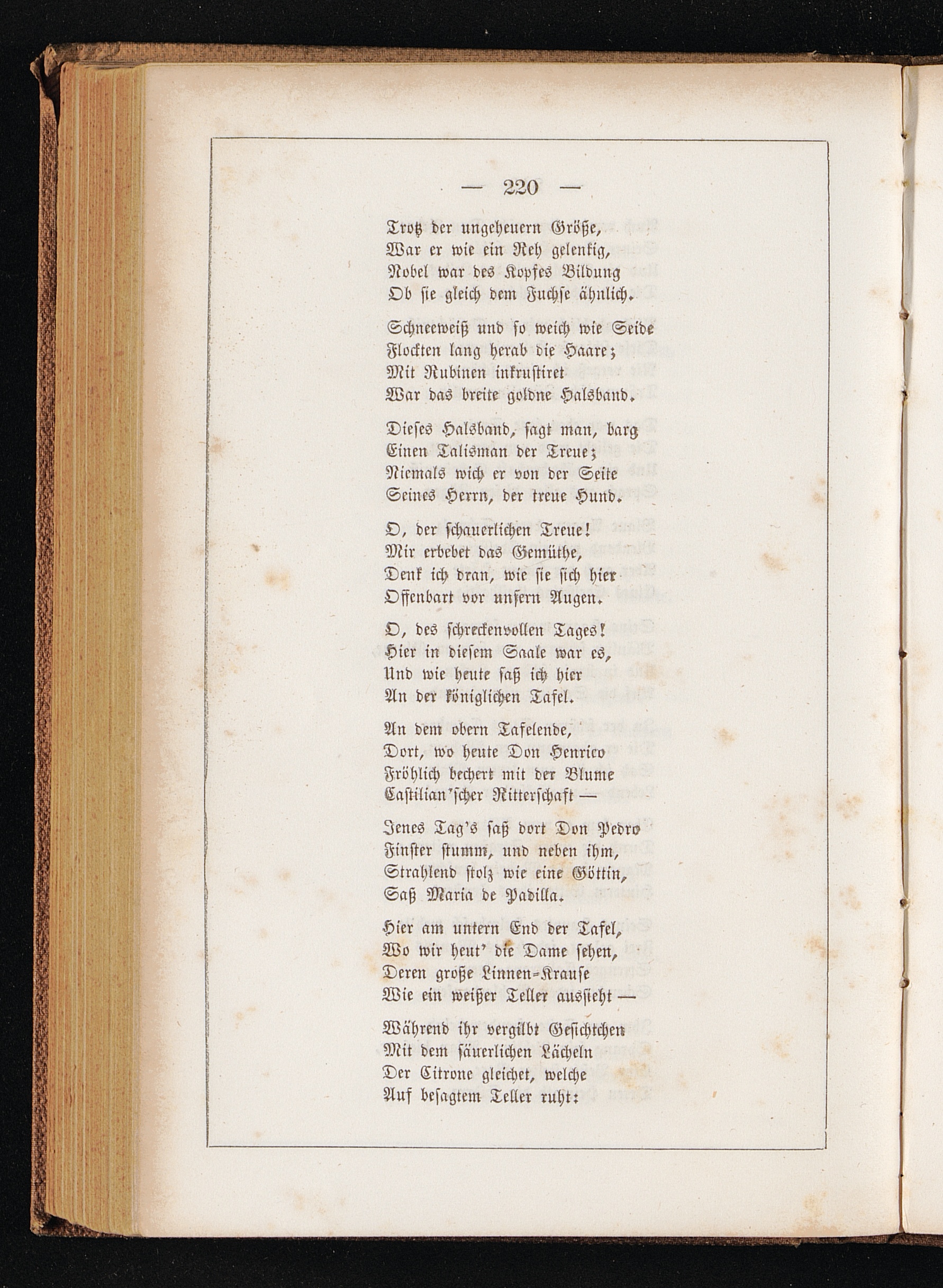 — 220 —

Trotz der ungeheuern Größe,
War er wie ein Reh gelenkig,
Nobel war des Kopfes Bildung
Ob sie gleich dem Fuchse ähnlich.

Schneeweiß und so weich wie Seide
Flockten lang herab die Haare;
Mit Rubinen inkrustiret
War das breite goldne Halsband.

Dieses Halsband, sagt man, barg
Einen Talisman der Treue;
Niemals wich er von der Seite
Seines Herrn, der treue Hund.

O, der schauerlichen Treue!
Mir erbebet das Gemüthe,
Denk ich dran, wie sie sich hier
Offenbart vor unsern Augen.

O, des schreckenvollen Tages!
Hier in diesem Saale war es,
Und wie heute saß ich hier
An der königlichen Tafel.

An dem obern Tafelende,
Dort, wo heute Don Henrico
Fröhlich bechert mit der Blume
Castilian'scher Ritterschaft —

Jenes Tag's saß dort Don Pedro
Finster stumm, und neben ihm,
Strahlend stolz wie eine Göttin,
Saß Maria de Padilla.

Hier am untern End der Tafel,
Wo wir heut' die Dame sehen,
Deren große Linnen-Krause
Wie ein weißer Teller aussieht —

Während ihr vergilbt Gesichtchen
Mit dem säuerlichen Lächeln
Der Citrone gleichet, welche
Auf besagtem Teller ruht: